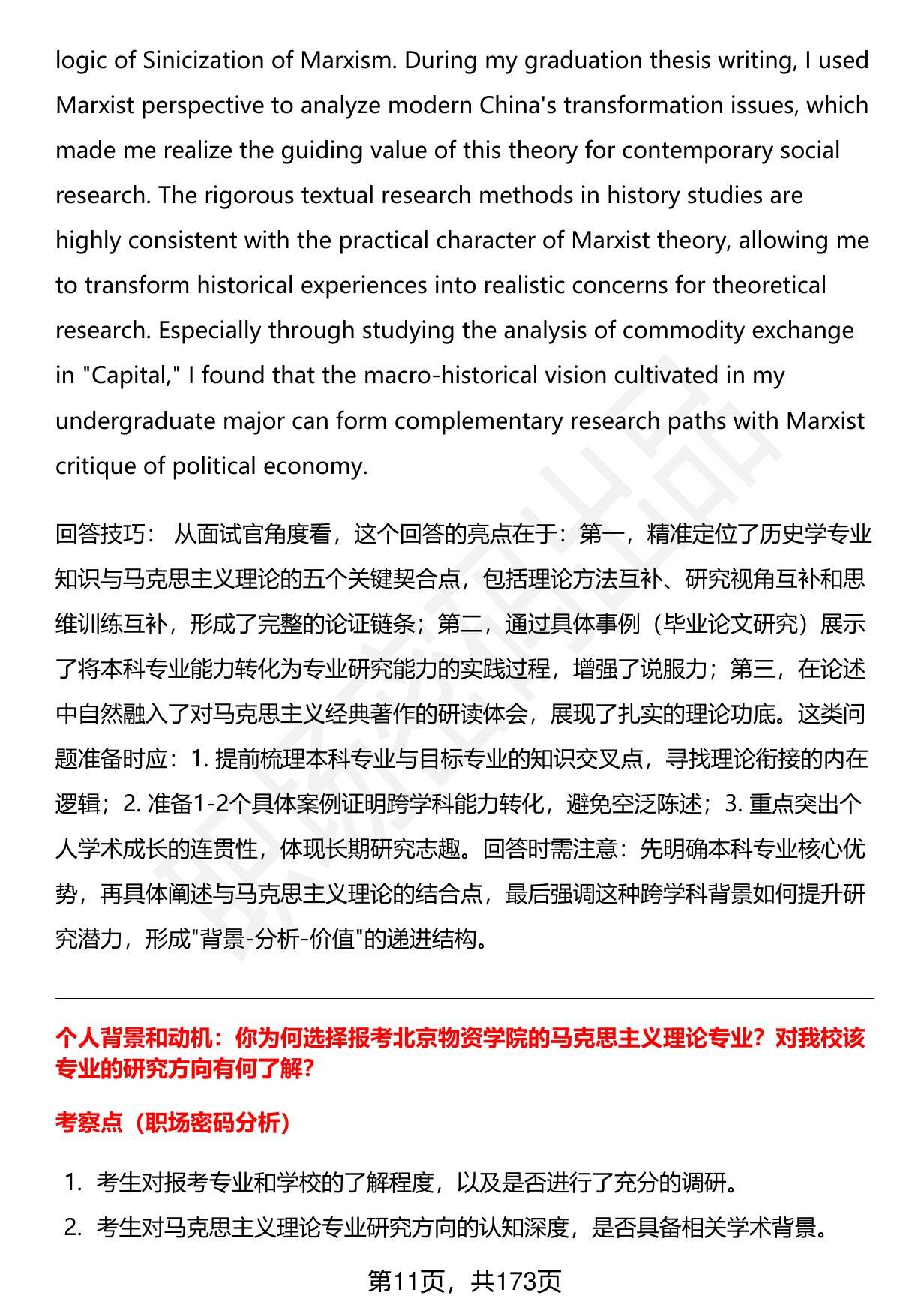 logic of Sinicization of Marxism. During my graduation thesis writing, I used Marxist perspective to analyze modern China's transformation issues, which made me realize the guiding value of this theory for contemporary social research. The rigorous textual research methods in history studies are highly consistent with the practical character of Marxist theory, allowing me to transform historical experiences into realistic concerns for theoretical research. Especially through studying the analysis of commodity exchange in "Capital," I found that the macro-historical vision cultivated in my undergraduate major can form complementary research paths with Marxist critique of political economy.

回答技巧： 从面试官角度看，这个回答的亮点在于：第一，精准定位了历史学专业知识与马克思主义理论的五个关键契合点，包括理论方法互补、研究视角互补和思维训练互补，形成了完整的论证链条；第二，通过具体事例（毕业论文研究）展示了将本科专业能力转化为专业研究能力的实践过程，增强了说服力；第三，在论述中自然融入了对马克思主义经典著作的研读体会，展现了扎实的理论功底。这类问题准备时应：1. 提前梳理本科专业与目标专业的知识交叉点，寻找理论衔接的内在逻辑；2. 准备1-2个具体案例证明跨学科能力转化，避免空泛陈述；3. 重点突出个人学术成长的连贯性，体现长期研究志趣。回答时需注意：先明确本科专业核心优势，再具体阐述与马克思主义理论的结合点，最后强调这种跨学科背景如何提升研究潜力，形成"背景-分析-价值"的递进结构。

个人背景和动机：你为何选择报考北京物资学院的马克思主义理论专业？对我校该专业的研究方向有何了解？

考察点（职场密码分析）

1. 考生对报考专业和学校的了解程度，以及是否进行了充分的调研。
2. 考生对马克思主义理论专业研究方向的认知深度，是否具备相关学术背景。

第11页，共173页